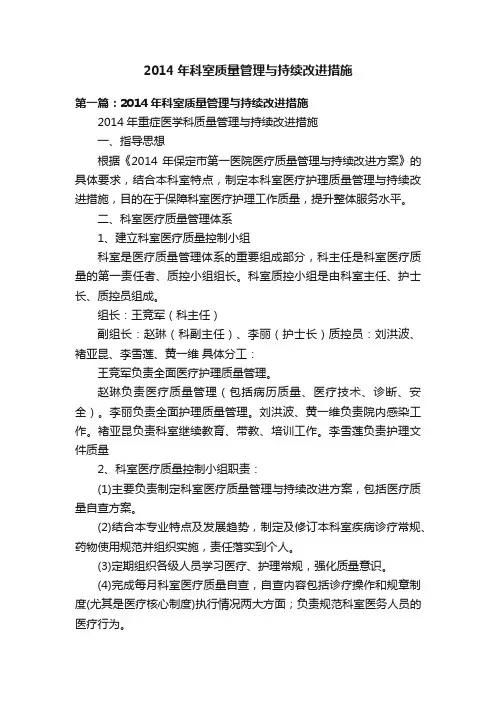 2014 年科室质量管理与持续改进措施

第一篇：2014 年科室质量管理与持续改进措施

2014 年重症医学科质量管理与持续改进措施

一、指导思想

根据《2014 年保定市第一医院医疗质量管理与持续改进方案》的具体要求，结合本科室特点，制定本科室医疗护理质量管理与持续改进措施，目的在于保障科室医疗护理工作质量，提升整体服务水平。

二、科室医疗质量管理体系

1、建立科室医疗质量控制小组

科室是医疗质量管理体系的重要组成部分，科主任是科室医疗质量的第一责任者、质控小组组长。科室质控小组是由科室主任、护士长、质控员组成。

组长：王竞军（科主任）

副组长：赵琳（科副主任）、李丽（护士长）质控员：刘洪波、褚亚昆、李雪莲、黄一维 具体分工：

王竞军负责全面医疗护理质量管理。

赵琳负责医疗质量管理（包括病历质量、医疗技术、诊断、安全）。李丽负责全面护理质量管理。刘洪波、黄一维负责院内感染工作。褚亚昆负责科室继续教育、带教、培训工作。李雪莲负责护理文件质量

2、科室医疗质量控制小组职责：

(1)主要负责制定科室医疗质量管理与持续改进方案，包括医疗质量自查方案。

(2)结合本专业特点及发展趋势，制定及修订本科室疾病诊疗常规、药物使用规范并组织实施，责任落实到个人。

(3)定期组织各级人员学习医疗、护理常规，强化质量意识。

(4)完成每月科室医疗质量自查，自查内容包括诊疗操作和规章制度(尤其是医疗核心制度)执行情况两大方面；负责规范科室医务人员的医疗行为。